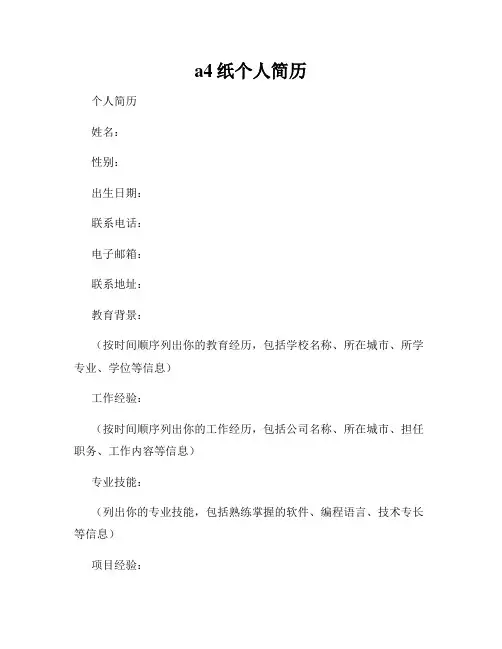 a4 纸个人简历

个人简历

姓名：

性别：

出生日期：

联系电话：

电子邮箱：

联系地址：

教育背景：

（按时间顺序列出你的教育经历，包括学校名称、所在城市、所学专业、学位等信息）

工作经验：

（按时间顺序列出你的工作经历，包括公司名称、所在城市、担任职务、工作内容等信息）

专业技能：

（列出你的专业技能，包括熟练掌握的软件、编程语言、技术专长等信息）

项目经验：